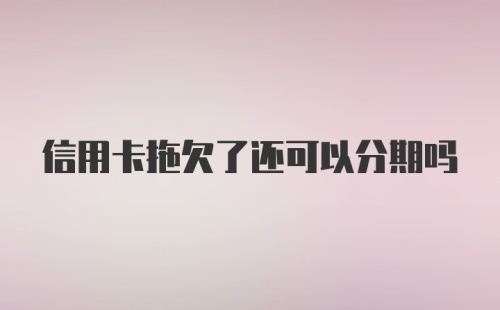 信用卡拖欠了还可以分期吗